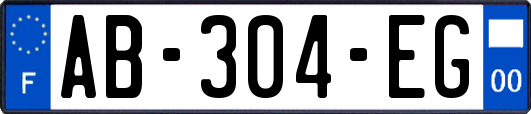 F

AB-304-EG

00